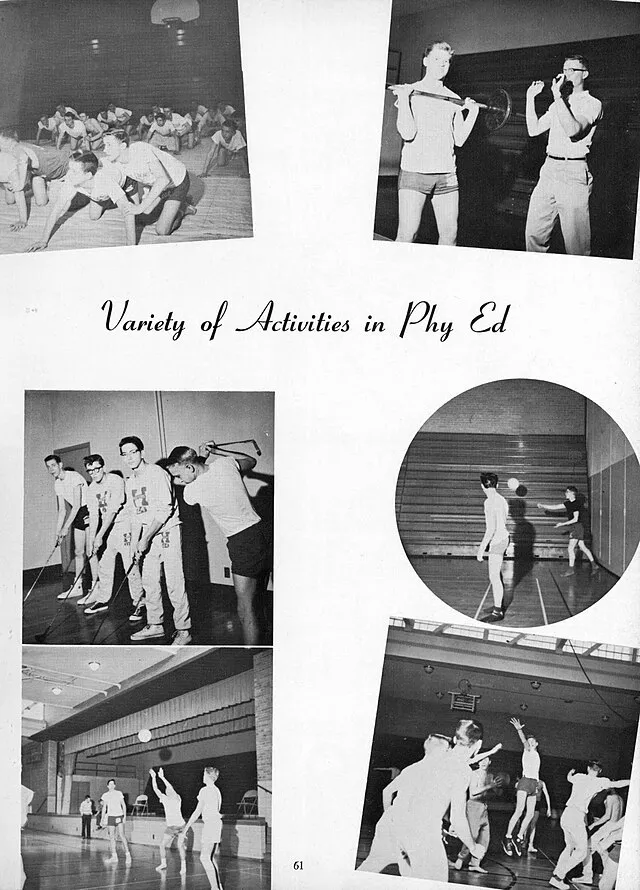 Variety of Activities in Phy Ed

61